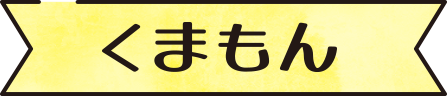 くまもん